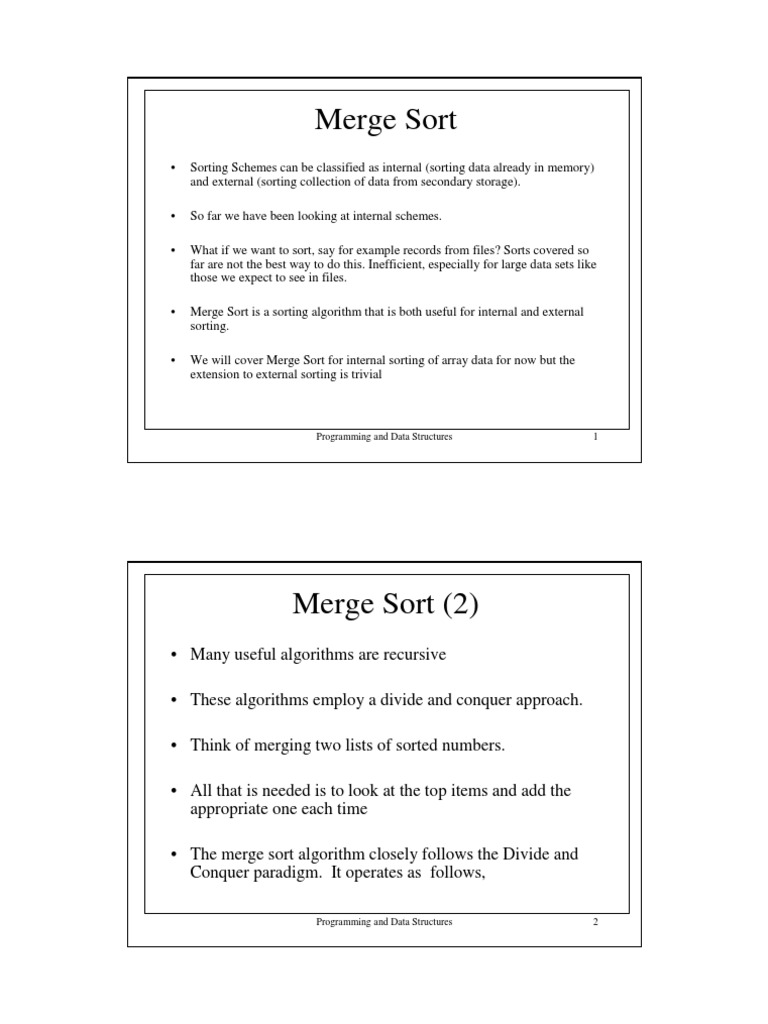 Merge Sort

• Sorting Schemes can be classified as internal (sorting data already in memory) and external (sorting collection of data from secondary storage).

• So far we have been looking at internal schemes.

• What if we want to sort, say for example records from files? Sorts covered so far are not the best way to do this. Inefficient, especially for large data sets like those we expect to see in files.

• Merge Sort is a sorting algorithm that is both useful for internal and external sorting.

• We will cover Merge Sort for internal sorting of array data for now but the extension to external sorting is trivial

Programming and Data Structures 1

Merge Sort (2)

• Many useful algorithms are recursive

• These algorithms employ a divide and conquer approach.

• Think of merging two lists of sorted numbers.

• All that is needed is to look at the top items and add the appropriate one each time

• The merge sort algorithm closely follows the Divide and Conquer paradigm. It operates as follows,

Programming and Data Structures 2